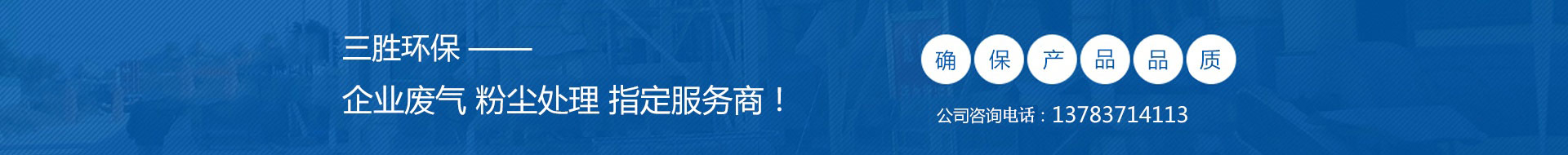 三胜环保 ——

企业废气 粉尘处理 指定服务商！

确 保 产 品 品 质

公司咨询电话：13783714113